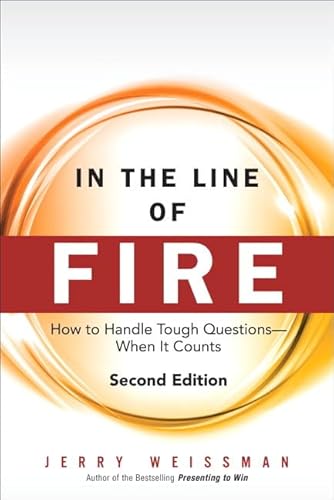 IN THE LINE OF

FIRE

How to Handle Tough Questions— When It Counts

Second Edition

JERRY WEISSMAN

Author of the Bestselling Presenting to Win